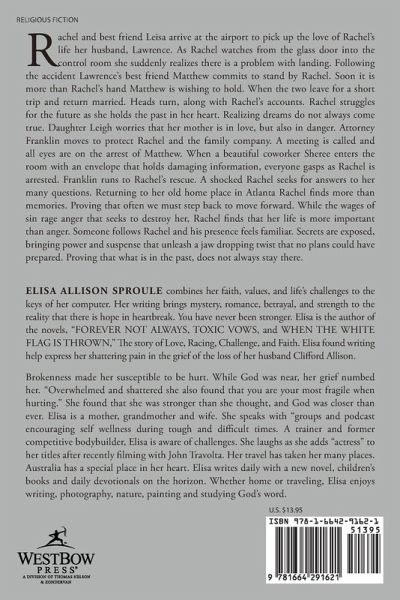 RELIGIOUS FICTION

Rachel and best friend Leisa arrive at the airport to pick up the love of Rachel's life her husband, Lawrence. As Rachel watches from the glass door into the control room she suddenly realizes there is a problem with landing. Following the accident Lawrence's best friend Matthew commits to stand by Rachel. Soon it is more than Rachel's hand Matthew is wishing to hold. When the two leave for a short trip and return married. Heads turn, along with Rachel's accounts. Rachel struggles for the future as she holds the past in her heart. Realizing dreams do not always come true. Daughter Leigh worries that her mother is in love, but also in danger. Attorney Franklin moves to protect Rachel and the family company. A meeting is called and all eyes are on the arrest of Matthew. When a beautiful coworker Sheree enters the room with an envelope that holds damaging information, everyone gasps as Rachel is arrested. Franklin runs to Rachel's rescue. A shocked Rachel seeks for answers to her many questions. Returning to her old home place in Atlanta Rachel finds more than memories. Proving that often we must step back to move forward. While the wages of sin rage anger that seeks to destroy her, Rachel finds that her life is more important than anger. Someone follows Rachel and his presence feels familiar. Secrets are exposed, bringing power and suspense that unleash a jaw dropping twist that no plans could have prepared. Proving that what is in the past, does not always stay there.

ELISA ALLISON SPROULE combines her faith, values, and life's challenges to the keys of her computer. Her writing brings mystery, romance, betrayal, and strength to the reality that there is hope in heartbreak. You have never been stronger. Elisa is the author of the novels, "FOREVER NOT ALWAYS, TOXIC VOWS, and WHEN THE WHITE FLAG IS THROWN," The story of Love, Racing, Challenge, and Faith. Elisa found writing help express her shattering pain in the grief of the loss of her husband Clifford Allison.

Brokenness made her susceptible to be hurt. While God was near, her grief numbed her. "Overwhelmed and shattered she also found that you are your most fragile when hurting." She found that she was stronger than she thought, and God was closer than ever. Elisa is a mother, grandmother and wife. She speaks with "groups and podcast encouraging self wellness during tough and difficult times. A trainer and former competitive bodybuilder, Elisa is aware of challenges. She laughs as she adds "actress" to her titles after recently filming with John Travolta. Her travel has taken her many places. Australia has a special place in her heart. Elisa writes daily with a new novel, children's books and daily devotionals on the horizon. Whether home or traveling, Elisa enjoys writing, photography, nature, painting and studying God's word.

U.S. $13.95

WESTBOW PRESS®
A DIVISION OF THOMAS NELSON & ZONDERVAN

ISBN 978-1-6642-9162-1
51395
9 781664 291621